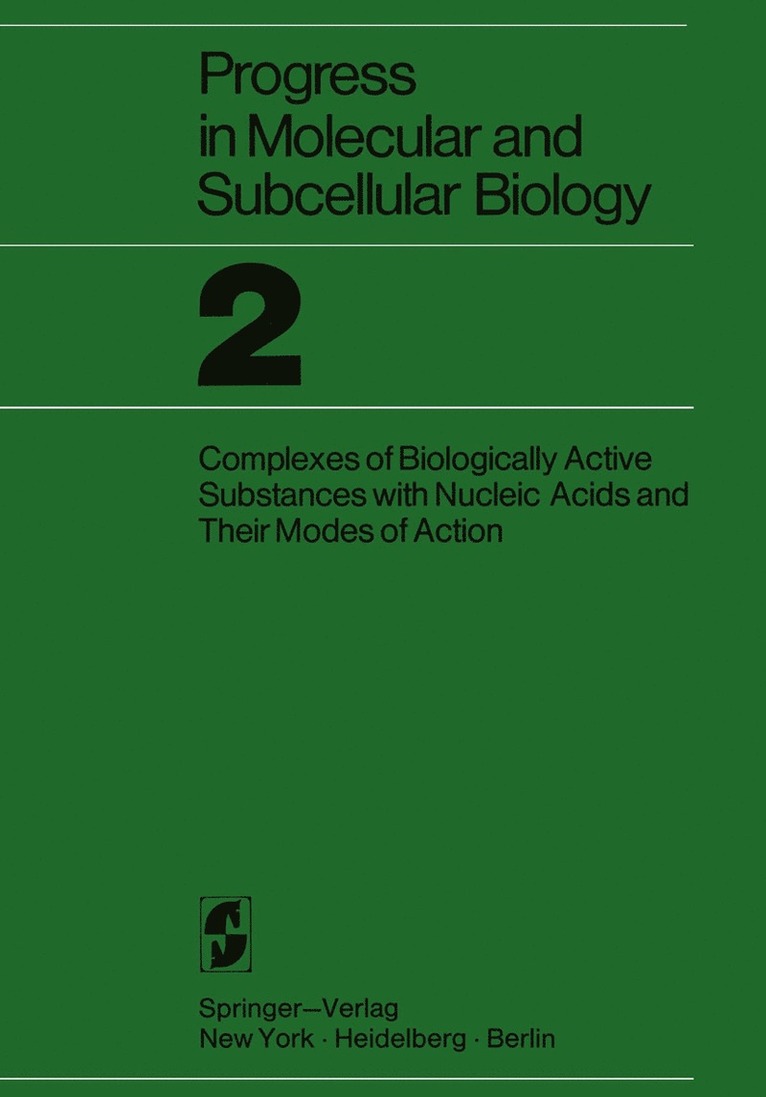 Progress in Molecular and Subcellular Biology

2

Complexes of Biologically Active Substances with Nucleic Acids and Their Modes of Action

Springer—Verlag
New York · Heidelberg · Berlin